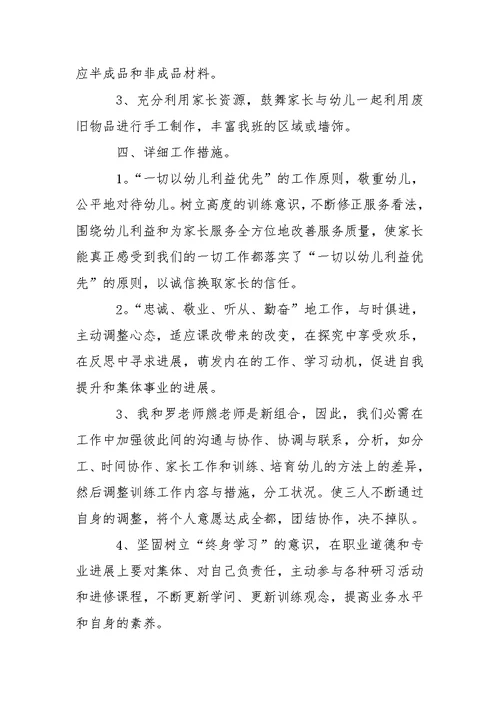 应半成品和非成品材料。

3、充分利用家长资源，鼓舞家长与幼儿一起利用废旧物品进行手工制作，丰富我班的区域或墙饰。

四、详细工作措施。

1。“一切以幼儿利益优先”的工作原则，敬重幼儿，公平地对待幼儿。树立高度的训练意识，不断修正服务看法，围绕幼儿利益和为家长服务全方位地改善服务质量，使家长能真正感受到我们的一切工作都落实了“一切以幼儿利益优先”的原则，以诚信换取家长的信任。

2。“忠诚、敬业、听从、勤奋”地工作，与时俱进，主动调整心态，适应课改带来的改变，在探究中享受欢乐，在反思中寻求进展，萌发内在的工作、学习动机，促进自我提升和集体事业的进展。

3、我和罗老师熊老师是新组合，因此，我们必需在工作中加强彼此间的沟通与协作、协调与联系，分析，如分工、时间协作、家长工作和训练、培育幼儿的方法上的差异，然后调整训练工作内容与措施，分工状况。使三人不断通过自身的调整，将个人意愿达成全都，团结协作，决不掉队。

4、坚固树立“终身学习”的意识，在职业道德和专业进展上要对集体、对自己负责任，主动参与各种研习活动和进修课程，不断更新学问、更新训练观念，提高业务水平和自身的素养。